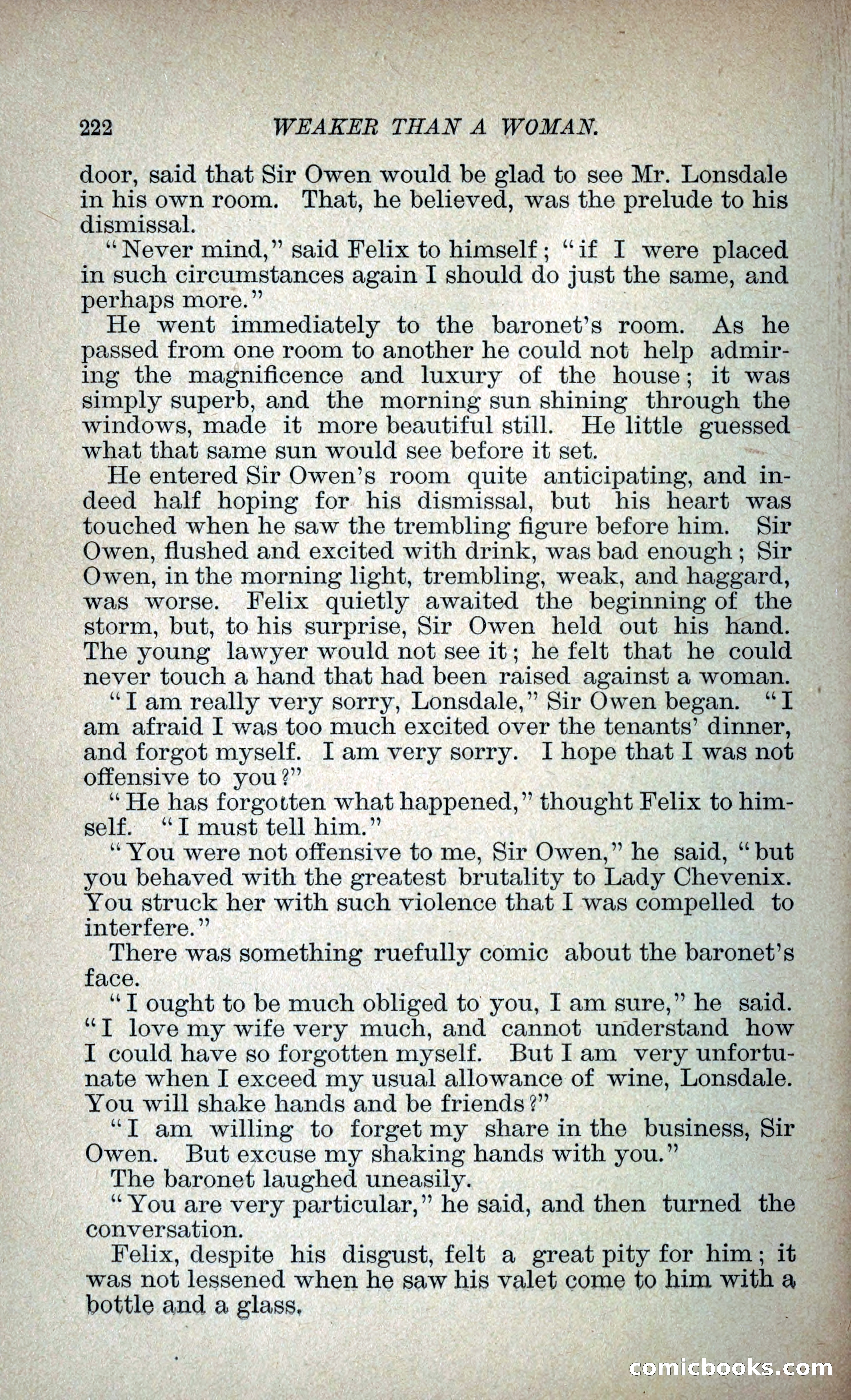 222 WEAKER THAN A WOMAN.

door, said that Sir Owen would be glad to see Mr. Lonsdale in his own room. That, he believed, was the prelude to his dismissal.

"Never mind," said Felix to himself; "if I were placed in such circumstances again I should do just the same, and perhaps more."

He went immediately to the baronet's room. As he passed from one room to another he could not help admiring the magnificence and luxury of the house; it was simply superb, and the morning sun shining through the windows, made it more beautiful still. He little guessed what that same sun would see before it set.

He entered Sir Owen's room quite anticipating, and indeed half hoping for his dismissal, but his heart was touched when he saw the trembling figure before him. Sir Owen, flushed and excited with drink, was bad enough; Sir Owen, in the morning light, trembling, weak, and haggard, was worse. Felix quietly awaited the beginning of the storm, but, to his surprise, Sir Owen held out his hand. The young lawyer would not see it; he felt that he could never touch a hand that had been raised against a woman.

"I am really very sorry, Lonsdale," Sir Owen began. "I am afraid I was too much excited over the tenants' dinner, and forgot myself. I am very sorry. I hope that I was not offensive to you?"

"He has forgotten what happened," thought Felix to himself. "I must tell him."

"You were not offensive to me, Sir Owen," he said, "but you behaved with the greatest brutality to Lady Chevenix. You struck her with such violence that I was compelled to interfere."

There was something ruefully comic about the baronet's face.

"I ought to be much obliged to you, I am sure," he said. "I love my wife very much, and cannot understand how I could have so forgotten myself. But I am very unfortunate when I exceed my usual allowance of wine, Lonsdale. You will shake hands and be friends?"

"I am willing to forget my share in the business, Sir Owen. But excuse my shaking hands with you."

The baronet laughed uneasily.

"You are very particular," he said, and then turned the conversation.

Felix, despite his disgust, felt a great pity for him; it was not lessened when he saw his valet come to him with a bottle and a glass.

comicbooks.com